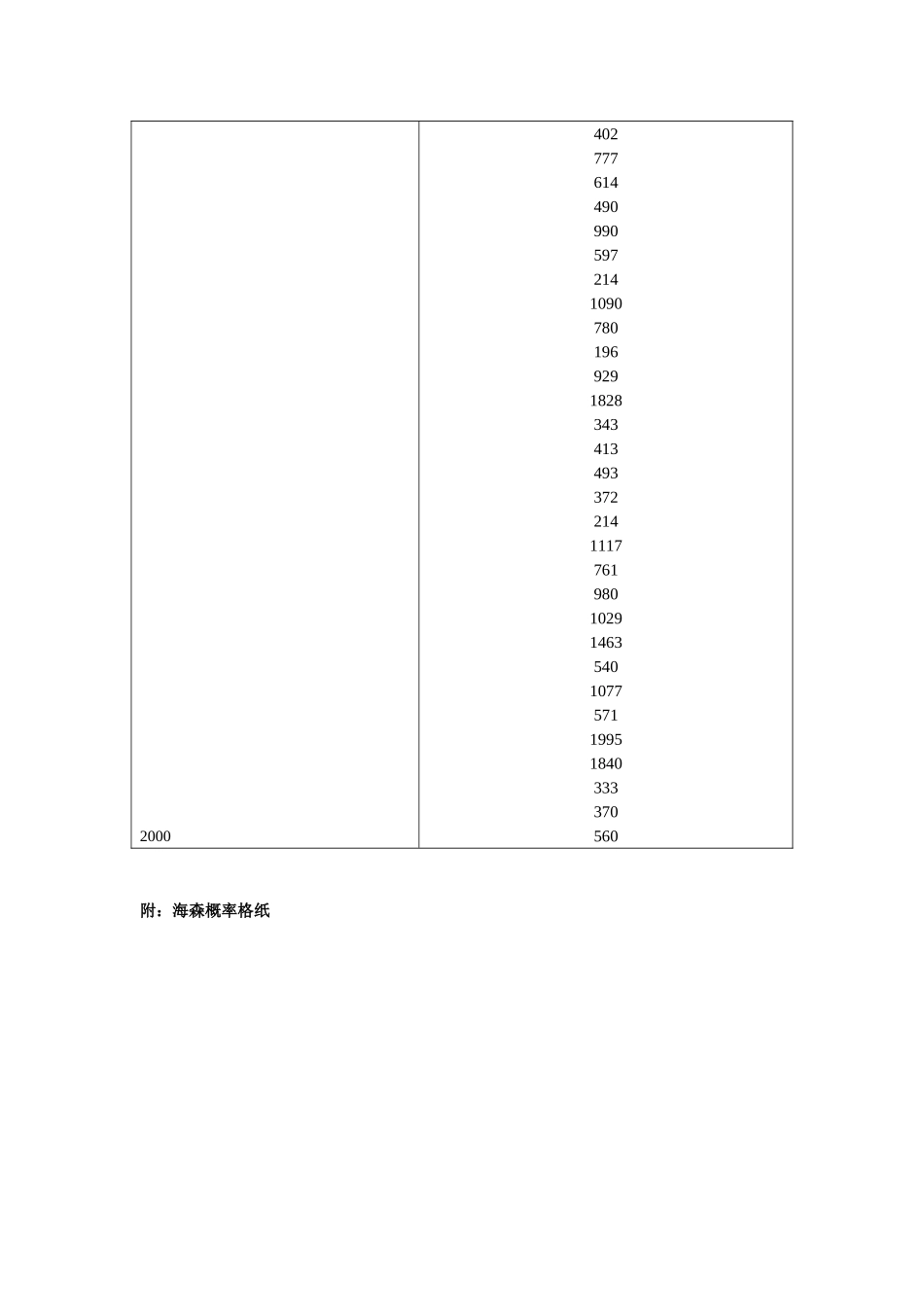 |  | 402 |
|---|---|
|  | 777 |
|  | 614 |
|  | 490 |
|  | 990 |
|  | 597 |
|  | 214 |
|  | 1090 |
|  | 780 |
|  | 196 |
|  | 929 |
|  | 1828 |
|  | 343 |
|  | 413 |
|  | 493 |
|  | 372 |
|  | 214 |
|  | 1117 |
|  | 761 |
|  | 980 |
|  | 1029 |
|  | 1463 |
|  | 540 |
|  | 1077 |
|  | 571 |
|  | 1995 |
|  | 1840 |
|  | 333 |
|  | 370 |
| 2000 | 560 |

附：海森概率格纸